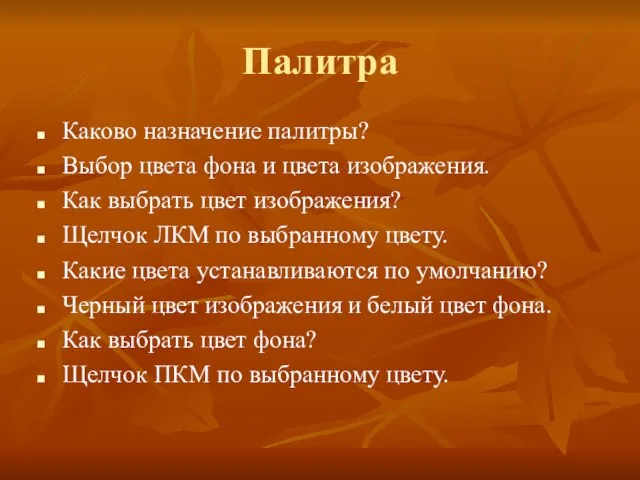 Палитра

- Каково назначение палитры?
- Выбор цвета фона и цвета изображения.
- Как выбрать цвет изображения?
- Щелчок ЛКМ по выбранному цвету.
- Какие цвета устанавливаются по умолчанию?
- Черный цвет изображения и белый цвет фона.
- Как выбрать цвет фона?
- Щелчок ПКМ по выбранному цвету.